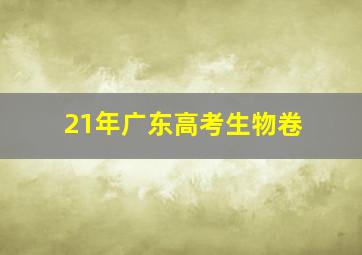 21年广东高考生物卷